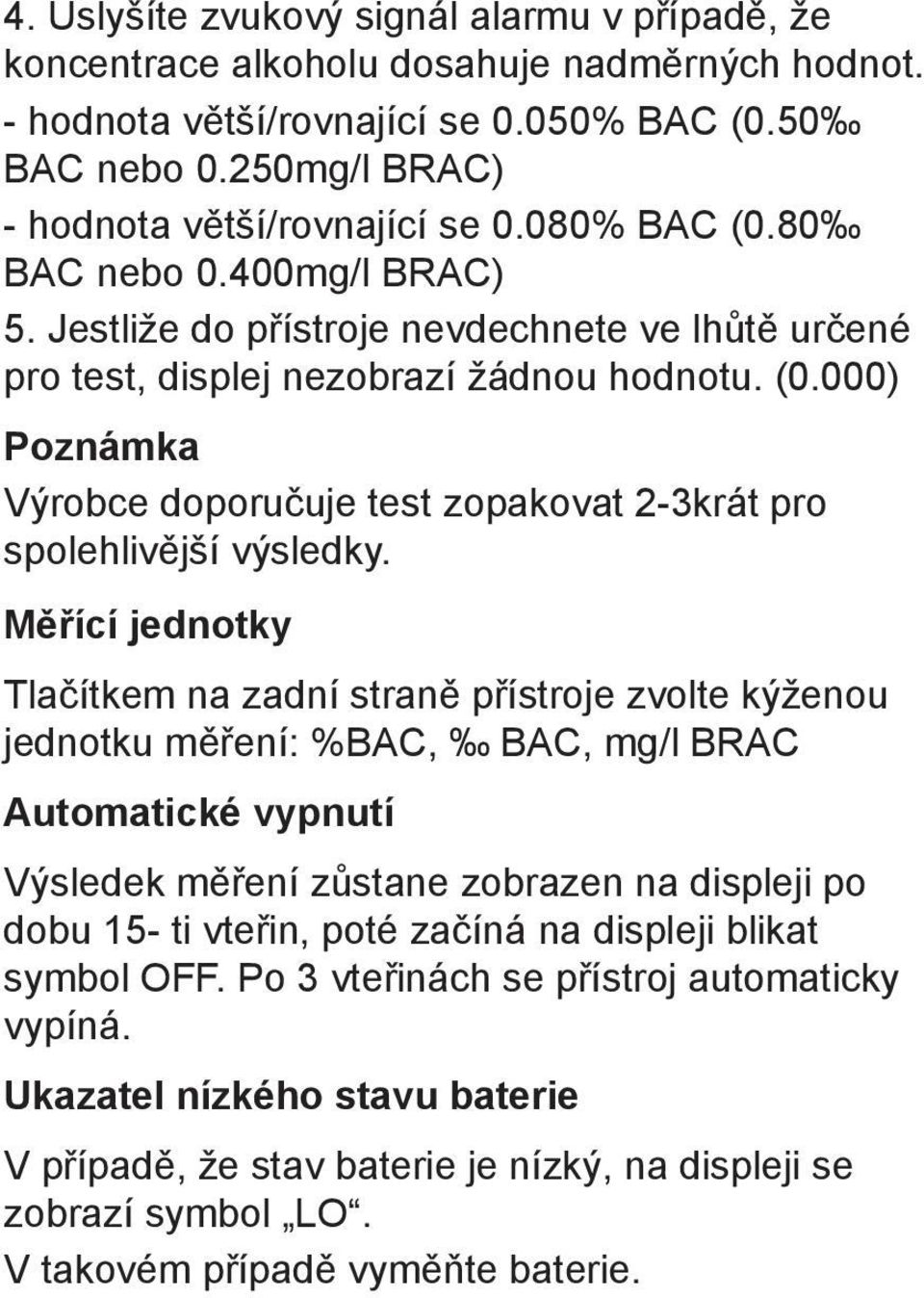 4. Uslyšíte zvukový signál alarmu v případě, že koncentrace alkoholu dosahuje nadměrných hodnot.
- hodnota větší/rovnající se 0.050% BAC (0.50‰ BAC nebo 0.250mg/l BRAC)
- hodnota větší/rovnající se 0.080% BAC (0.80‰ BAC nebo 0.400mg/l BRAC)
5. Jestliže do přístroje nevdechnete ve lhůtě určené pro test, displej nezobrazí žádnou hodnotu. (0.000)

Poznámka

Výrobce doporučuje test zopakovat 2-3krát pro spolehlivější výsledky.

Měřící jednotky

Tlačítkem na zadní straně přístroje zvolte kýženou jednotku měření: %BAC, ‰ BAC, mg/l BRAC

Automatické vypnutí

Výsledek měření zůstane zobrazen na displeji po dobu 15- ti vteřin, poté začíná na displeji blikat symbol OFF. Po 3 vteřinách se přístroj automaticky vypíná.

Ukazatel nízkého stavu baterie

V případě, že stav baterie je nízký, na displeji se zobrazí symbol „LO“.

V takovém případě vyměňte baterie.